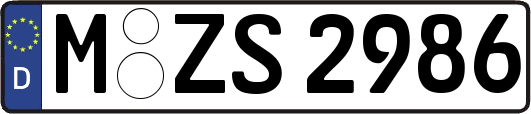 D
M ZS 2986